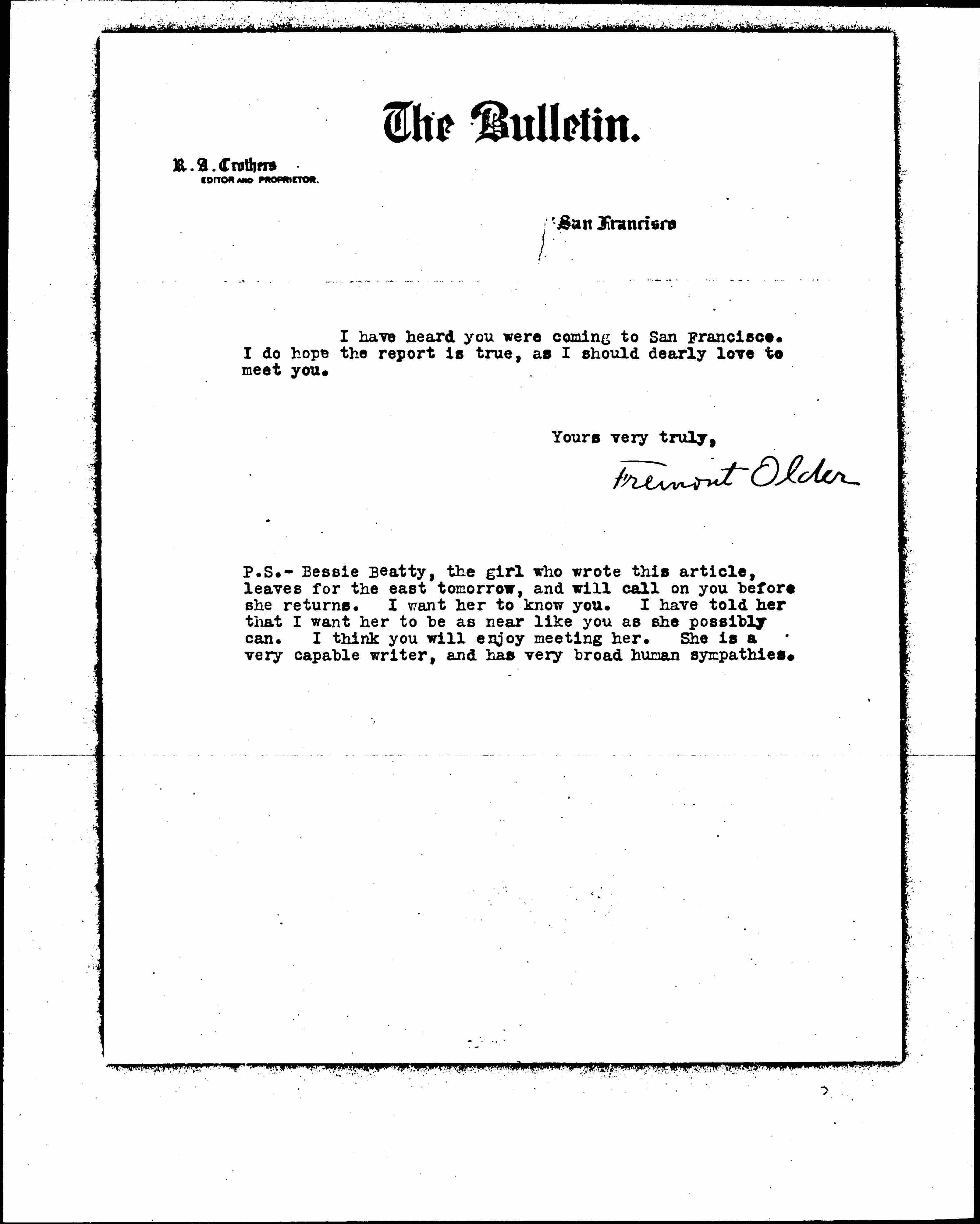 The Bulletin.

R. A. Crothers
EDITOR AND PROPRIETOR.

San Francisco

I have heard you were coming to San Francisco. I do hope the report is true, as I should dearly love to meet you.

Yours very truly,
Fremont Older

P.S.- Bessie Beatty, the girl who wrote this article, leaves for the east tomorrow, and will call on you before she returns. I want her to know you. I have told her that I want her to be as near like you as she possibly can. I think you will enjoy meeting her. She is a very capable writer, and has very broad human sympathies.